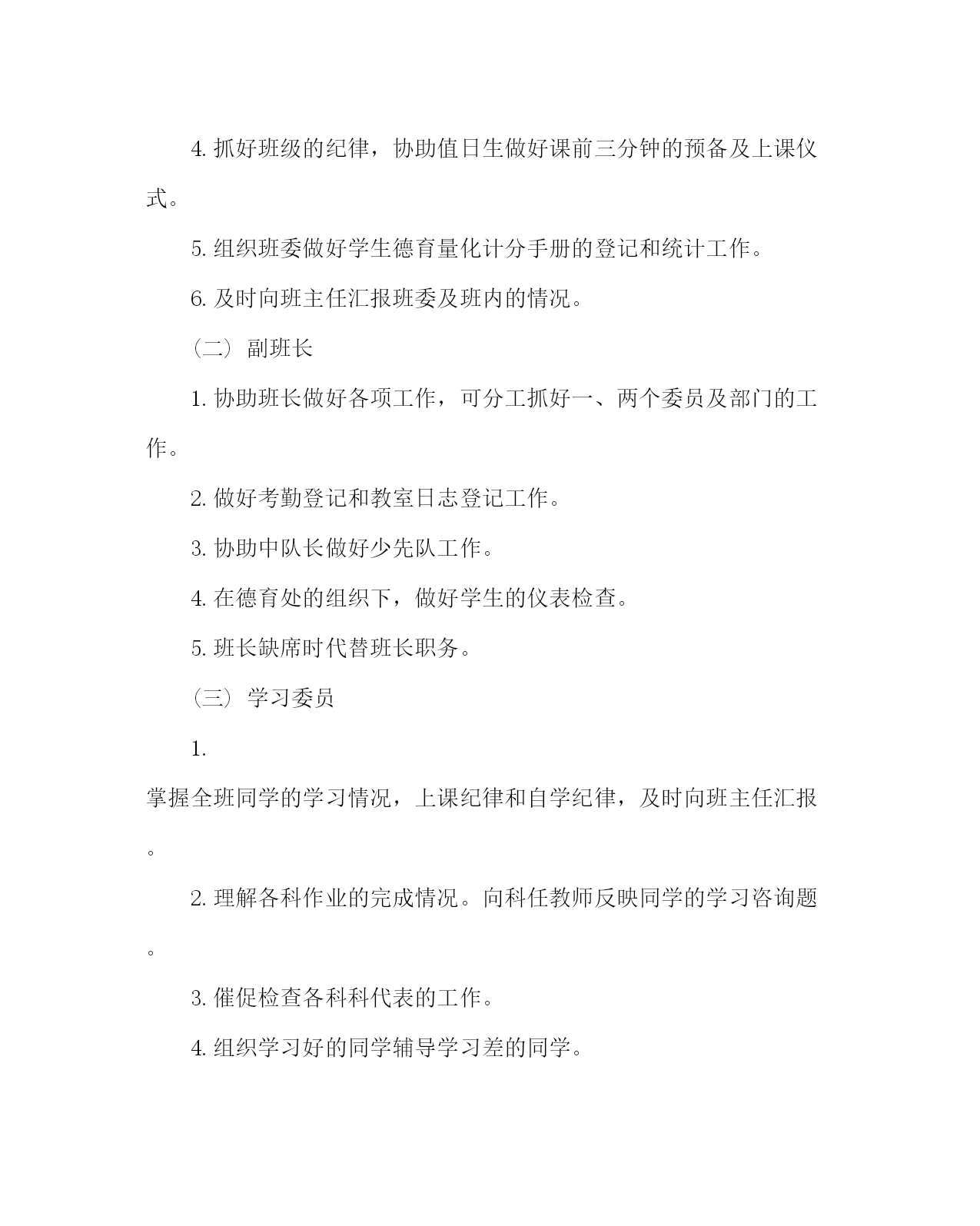 4. 抓好班级的纪律，协助值日生做好课前三分钟的预备及上课仪式。

5. 组织班委做好学生德育量化计分手册的登记和统计工作。

6. 及时向班主任汇报班委及班内的情况。

（二） 副班长

1. 协助班长做好各项工作，可分工抓好一、两个委员及部门的工作。

2. 做好考勤登记和教室日志登记工作。

3. 协助中队长做好少先队工作。

4. 在德育处的组织下，做好学生的仪表检查。

5. 班长缺席时代替班长职务。

（三） 学习委员

1.

掌握全班同学的学习情况，上课纪律和自学纪律，及时向班主任汇报。

2. 理解各科作业的完成情况。向科任教师反映同学的学习咨询题。

3. 催促检查各科科代表的工作。

4. 组织学习好的同学辅导学习差的同学。